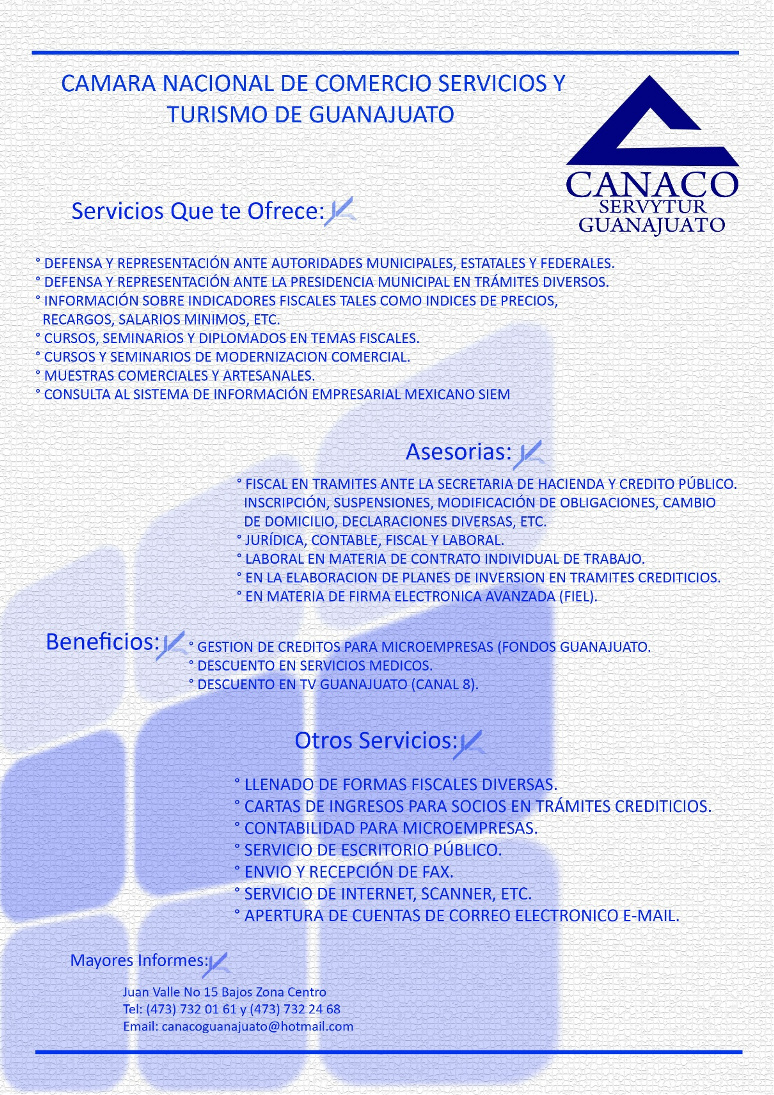 CAMARA NACIONAL DE COMERCIO SERVICIOS Y TURISMO DE GUANAJUATO

CANACO
SERVYTUR
GUANAJUATO

Servicios Que te Ofrece:

° DEFENSA Y REPRESENTACIÓN ANTE AUTORIDADES MUNICIPALES, ESTATALES Y FEDERALES.
° DEFENSA Y REPRESENTACIÓN ANTE LA PRESIDENCIA MUNICIPAL EN TRÁMITES DIVERSOS.
° INFORMACIÓN SOBRE INDICADORES FISCALES TALES COMO INDICES DE PRECIOS, RECARGOS, SALARIOS MINIMOS, ETC.
° CURSOS, SEMINARIOS Y DIPLOMADOS EN TEMAS FISCALES.
° CURSOS Y SEMINARIOS DE MODERNIZACION COMERCIAL.
° MUESTRAS COMERCIALES Y ARTESANALES.
° CONSULTA AL SISTEMA DE INFORMACIÓN EMPRESARIAL MEXICANO SIEM

Asesorias:

° FISCAL EN TRAMITES ANTE LA SECRETARIA DE HACIENDA Y CREDITO PÚBLICO. INSCRIPCIÓN, SUSPENSIONES, MODIFICACIÓN DE OBLIGACIONES, CAMBIO DE DOMICILIO, DECLARACIONES DIVERSAS, ETC.
° JURÍDICA, CONTABLE, FISCAL Y LABORAL.
° LABORAL EN MATERIA DE CONTRATO INDIVIDUAL DE TRABAJO.
° EN LA ELABORACION DE PLANES DE INVERSION EN TRAMITES CREDITICIOS.
° EN MATERIA DE FIRMA ELECTRONICA AVANZADA (FIEL).

Beneficios:

° GESTION DE CREDITOS PARA MICROEMPRESAS (FONDOS GUANAJUATO.
° DESCUENTO EN SERVICIOS MEDICOS.
° DESCUENTO EN TV GUANAJUATO (CANAL 8).

Otros Servicios:

° LLENADO DE FORMAS FISCALES DIVERSAS.
° CARTAS DE INGRESOS PARA SOCIOS EN TRÁMITES CREDITICIOS.
° CONTABILIDAD PARA MICROEMPRESAS.
° SERVICIO DE ESCRITORIO PÚBLICO.
° ENVIO Y RECEPCIÓN DE FAX.
° SERVICIO DE INTERNET, SCANNER, ETC.
° APERTURA DE CUENTAS DE CORREO ELECTRONICO E-MAIL.

Mayores Informes:

Juan Valle No 15 Bajos Zona Centro
Tel: (473) 732 01 61 y (473) 732 24 68
Email: canacoguanajuato@hotmail.com